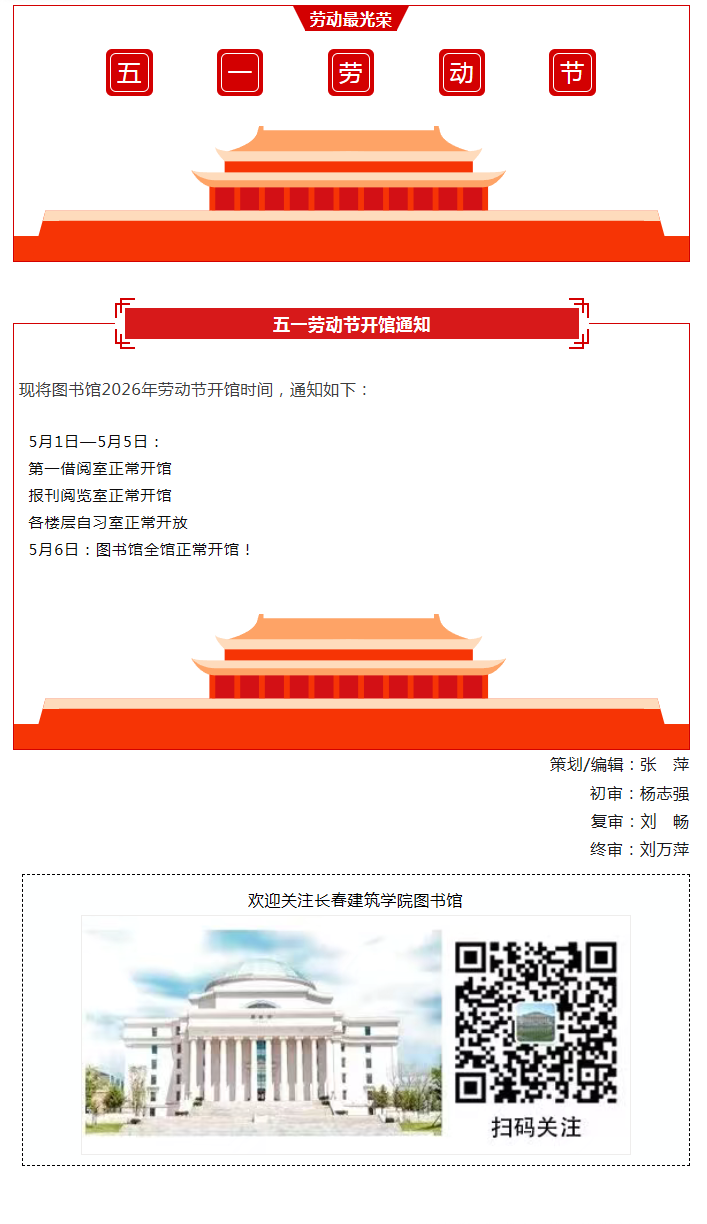 劳动最光荣

五 一 劳 动 节

五一劳动节开馆通知

现将图书馆2026年劳动节开馆时间，通知如下：

5月1日—5月5日：
第一借阅室正常开馆
报刊阅览室正常开馆
各楼层自习室正常开放
5月6日：图书馆全馆正常开馆！

策划/编辑：张 萍
初审：杨志强
复审：刘 畅
终审：刘万萍

欢迎关注长春建筑学院图书馆

扫码关注